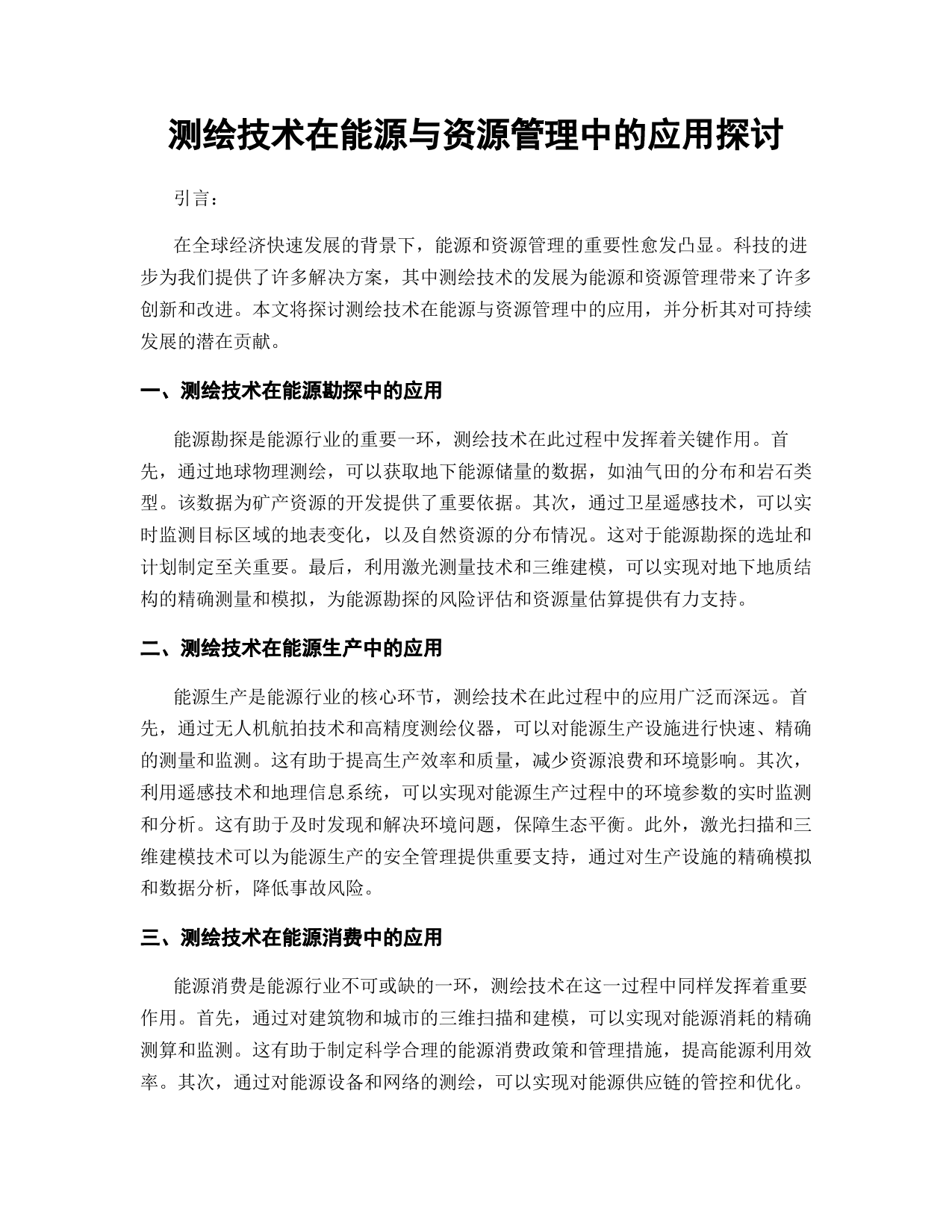 测绘技术在能源与资源管理中的应用探讨

引言：

在全球经济快速发展的背景下，能源和资源管理的重要性愈发凸显。科技的进步为我们提供了许多解决方案，其中测绘技术的发展为能源和资源管理带来了许多创新和改进。本文将探讨测绘技术在能源与资源管理中的应用，并分析其对可持续发展的潜在贡献。

一、测绘技术在能源勘探中的应用

能源勘探是能源行业的重要一环，测绘技术在此过程中发挥着关键作用。首先，通过地球物理测绘，可以获取地下能源储量的数据，如油气田的分布和岩石类型。该数据为矿产资源的开发提供了重要依据。其次，通过卫星遥感技术，可以实时监测目标区域的地表变化，以及自然资源的分布情况。这对于能源勘探的选址和计划制定至关重要。最后，利用激光测量技术和三维建模，可以实现对地下地质结构的精确测量和模拟，为能源勘探的风险评估和资源量估算提供有力支持。

二、测绘技术在能源生产中的应用

能源生产是能源行业的核心环节，测绘技术在此过程中的应用广泛而深远。首先，通过无人机航拍技术和高精度测绘仪器，可以对能源生产设施进行快速、精确的测量和监测。这有助于提高生产效率和质量，减少资源浪费和环境影响。其次，利用遥感技术和地理信息系统，可以实现对能源生产过程中的环境参数的实时监测和分析。这有助于及时发现和解决环境问题，保障生态平衡。此外，激光扫描和三维建模技术可以为能源生产的安全管理提供重要支持，通过对生产设施的精确模拟和数据分析，降低事故风险。

三、测绘技术在能源消费中的应用

能源消费是能源行业不可或缺的一环，测绘技术在这一过程中同样发挥着重要作用。首先，通过对建筑物和城市的三维扫描和建模，可以实现对能源消耗的精确测算和监测。这有助于制定科学合理的能源消费政策和管理措施，提高能源利用效率。其次，通过对能源设备和网络的测绘，可以实现对能源供应链的管控和优化。